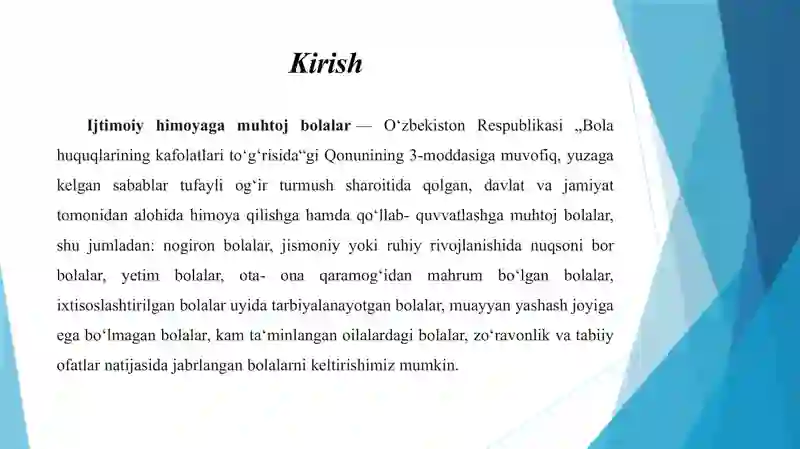 Kirish

Ijtimoiy himoyaga muhtoj bolalar — O‘zbekiston Respublikasi „Bola huquqlarining kafolatlari to‘g‘risida“gi Qonunining 3-moddasiga muvofiq, yuzaga kelgan sabablar tufayli og‘ir turmush sharoitida qolgan, davlat va jamiyat tomonidan alohida himoya qilishga hamda qo‘llab- quvvatlashga muhtoj bolalar, shu jumladan: nogiron bolalar, jismoniy yoki ruhiy rivojlanishida nuqsoni bor bolalar, yetim bolalar, ota- ona qaramog‘idan mahrum bo‘lgan bolalar, ixtisoslashtirilgan bolalar uyida tarbiyalanayotgan bolalar, muayyan yashash joyiga ega bo‘lmagan bolalar, kam ta‘minlangan oilalardagi bolalar, zo‘ravonlik va tabiiy ofatlar natijasida jabrlangan bolalarni keltirishimiz mumkin.